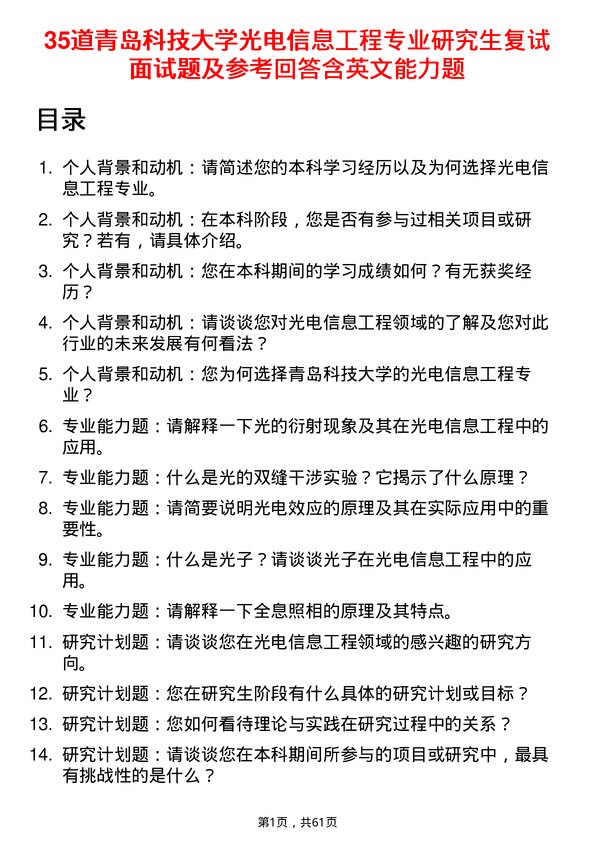 35道青岛科技大学光电信息工程专业研究生复试面试题及参考回答含英文能力题

目录

1. 个人背景和动机：请简述您的本科学习经历以及为何选择光电信息工程专业。
2. 个人背景和动机：在本科阶段，您是否有参与过相关项目或研究？若有，请具体介绍。
3. 个人背景和动机：您在本科期间的学习成绩如何？有无获奖经历？
4. 个人背景和动机：请谈谈您对光电信息工程领域的了解及您对此行业的未来发展有何看法？
5. 个人背景和动机：您为何选择青岛科技大学的光电信息工程专业？
6. 专业能力题：请解释一下光的衍射现象及其在光电信息工程中的应用。
7. 专业能力题：什么是光的双缝干涉实验？它揭示了什么原理？
8. 专业能力题：请简要说明光电效应的原理及其在实际应用中的重要性。
9. 专业能力题：什么是光子？请谈谈光子在光电信息工程中的应用。
10. 专业能力题：请解释一下全息照相的原理及其特点。
11. 研究计划题：请谈谈您在光电信息工程领域的感兴趣的研究方向。
12. 研究计划题：您在研究生阶段有什么具体的研究计划或目标？
13. 研究计划题：您如何看待理论与实践在研究过程中的关系？
14. 研究计划题：请谈谈您在本科期间所参与的项目或研究中，最具有挑战性的是什么？

第1页，共61页